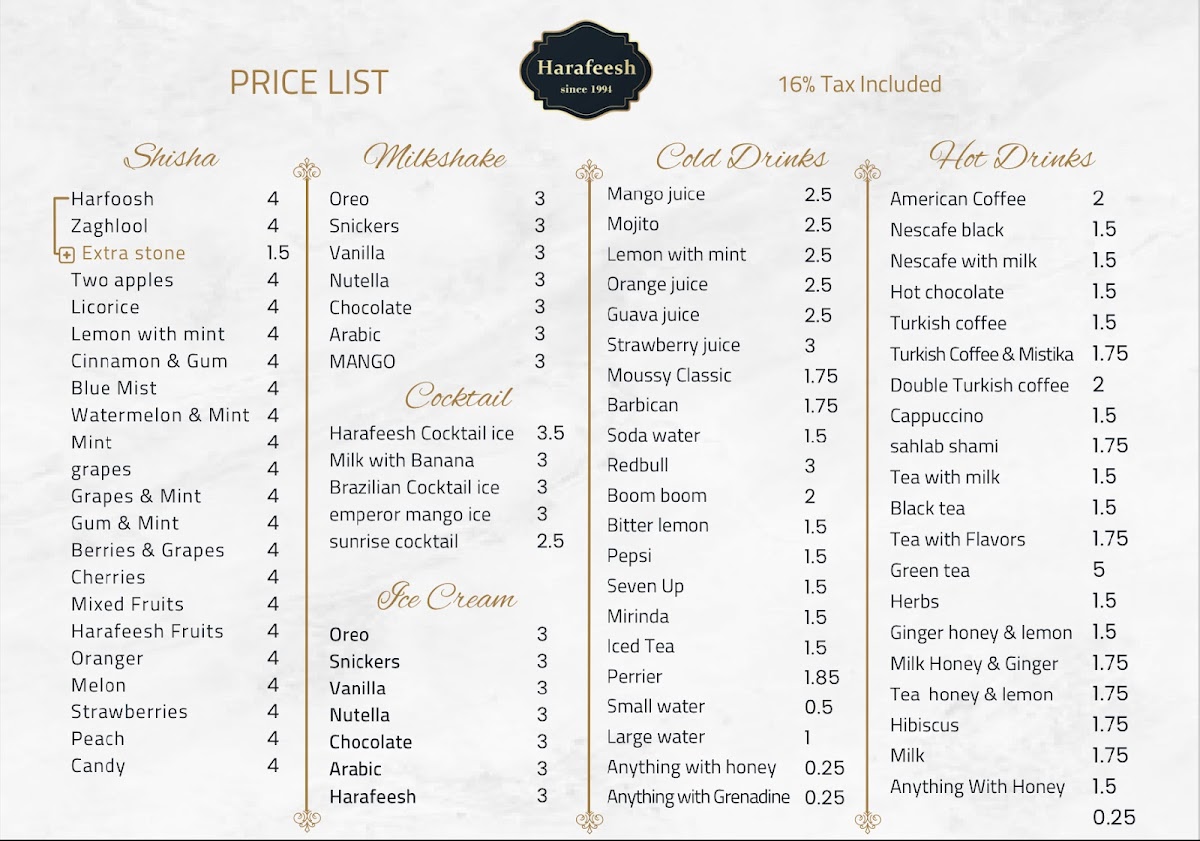 PRICE LIST

Harafeesh
since 1994

16% Tax Included

Shisha

Harfoosh 4
Zaghlool 4
Extra stone 1.5
Two apples 4
Licorice 4
Lemon with mint 4
Cinnamon & Gum 4
Blue Mist 4
Watermelon & Mint 4
Mint 4
grapes 4
Grapes & Mint 4
Gum & Mint 4
Berries & Grapes 4
Cherries 4
Mixed Fruits 4
Harafeesh Fruits 4
Oranger 4
Melon 4
Strawberries 4
Peach 4
Candy 4

Milkshake

Oreo 3
Snickers 3
Vanilla 3
Nutella 3
Chocolate 3
Arabic 3
MANGO 3

Cocktail

Harafeesh Cocktail ice 3.5
Milk with Banana 3
Brazilian Cocktail ice 3
emperor mango ice 3
sunrise cocktail 2.5

Ice Cream

Oreo 3
Snickers 3
Vanilla 3
Nutella 3
Chocolate 3
Arabic 3
Harafeesh 3

Cold Drinks

Mango juice 2.5
Mojito 2.5
Lemon with mint 2.5
Orange juice 2.5
Guava juice 2.5
Strawberry juice 3
Moussy Classic 1.75
Barbican 1.75
Soda water 1.5
Redbull 3
Boom boom 2
Bitter lemon 1.5
Pepsi 1.5
Seven Up 1.5
Mirinda 1.5
Iced Tea 1.5
Perrier 1.85
Small water 0.5
Large water 1
Anything with honey 0.25
Anything with Grenadine 0.25

Hot Drinks

American Coffee 2
Nescafe black 1.5
Nescafe with milk 1.5
Hot chocolate 1.5
Turkish coffee 1.5
Turkish Coffee & Mistika 1.75
Double Turkish coffee 2
Cappuccino 1.5
sahlab shami 1.75
Tea with milk 1.5
Black tea 1.5
Tea with Flavors 1.75
Green tea 5
Herbs 1.5
Ginger honey & lemon 1.5
Milk Honey & Ginger 1.75
Tea honey & lemon 1.75
Hibiscus 1.75
Milk 1.75
Anything With Honey 1.5
0.25